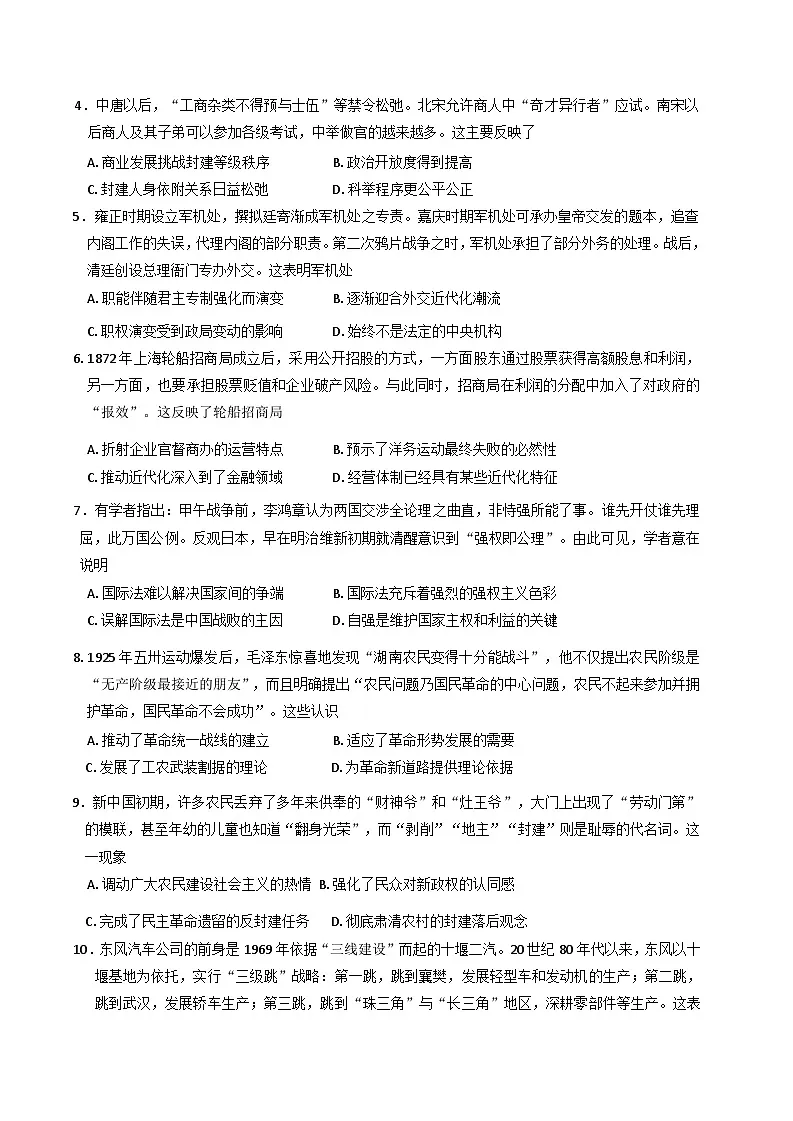 4．中唐以后，“工商杂类不得预与士伍”等禁令松弛。北宋允许商人中“奇才异行者”应试。南宋以后商人及其子弟可以参加各级考试，中举做官的越来越多。这主要反映了

A. 商业发展挑战封建等级秩序　　B. 政治开放度得到提高

C. 封建人身依附关系日益松弛　　D. 科举程序更公平公正

5．雍正时期设立军机处，撰拟廷寄渐成军机处之专责。嘉庆时期军机处可承办皇帝交发的题本，追查内阁工作的失误，代理内阁的部分职责。第二次鸦片战争之时，军机处承担了部分外务的处理。战后，清廷创设总理衙门专办外交。这表明军机处

A. 职能伴随君主专制强化而演变　　B. 逐渐迎合外交近代化潮流

C. 职权演变受到政局变动的影响　　D. 始终不是法定的中央机构

6. 1872年上海轮船招商局成立后，采用公开招股的方式，一方面股东通过股票获得高额股息和利润，另一方面，也要承担股票贬值和企业破产风险。与此同时，招商局在利润的分配中加入了对政府的“报效”。这反映了轮船招商局

A. 折射企业官督商办的运营特点　　B. 预示了洋务运动最终失败的必然性

C. 推动近代化深入到了金融领域　　D. 经营体制已经具有某些近代化特征

7．有学者指出：甲午战争前，李鸿章认为两国交涉全论理之曲直，非恃强所能了事。谁先开仗谁先理屈，此万国公例。反观日本，早在明治维新初期就清醒意识到“强权即公理”。由此可见，学者意在说明

A. 国际法难以解决国家间的争端　　B. 国际法充斥着强烈的强权主义色彩

C. 误解国际法是中国战败的主因　　D. 自强是维护国家主权和利益的关键

8. 1925年五卅运动爆发后，毛泽东惊喜地发现“湖南农民变得十分能战斗”，他不仅提出农民阶级是“无产阶级最接近的朋友”，而且明确提出“农民问题乃国民革命的中心问题，农民不起来参加并拥护革命，国民革命不会成功”。这些认识

A. 推动了革命统一战线的建立　　B. 适应了革命形势发展的需要

C. 发展了工农武装割据的理论　　D. 为革命新道路提供理论依据

9．新中国初期，许多农民丢弃了多年来供奉的“财神爷”和“灶王爷”，大门上出现了“劳动门第”的横联，甚至年幼的儿童也知道“翻身光荣”，而“剥削”“地主”“封建”则是耻辱的代名词。这一现象

A. 调动广大农民建设社会主义的热情　B. 强化了民众对新政权的认同感

C. 完成了民主革命遗留的反封建任务　　D. 彻底肃清农村的封建落后观念

10．东风汽车公司的前身是1969年依据“三线建设”而起的十堰二汽。20世纪80年代以来，东风以十堰基地为依托，实行“三级跳”战略：第一跳，跳到襄樊，发展轻型车和发动机的生产；第二跳，跳到武汉，发展轿车生产；第三跳，跳到“珠三角”与“长三角”地区，深耕零部件等生产。这表